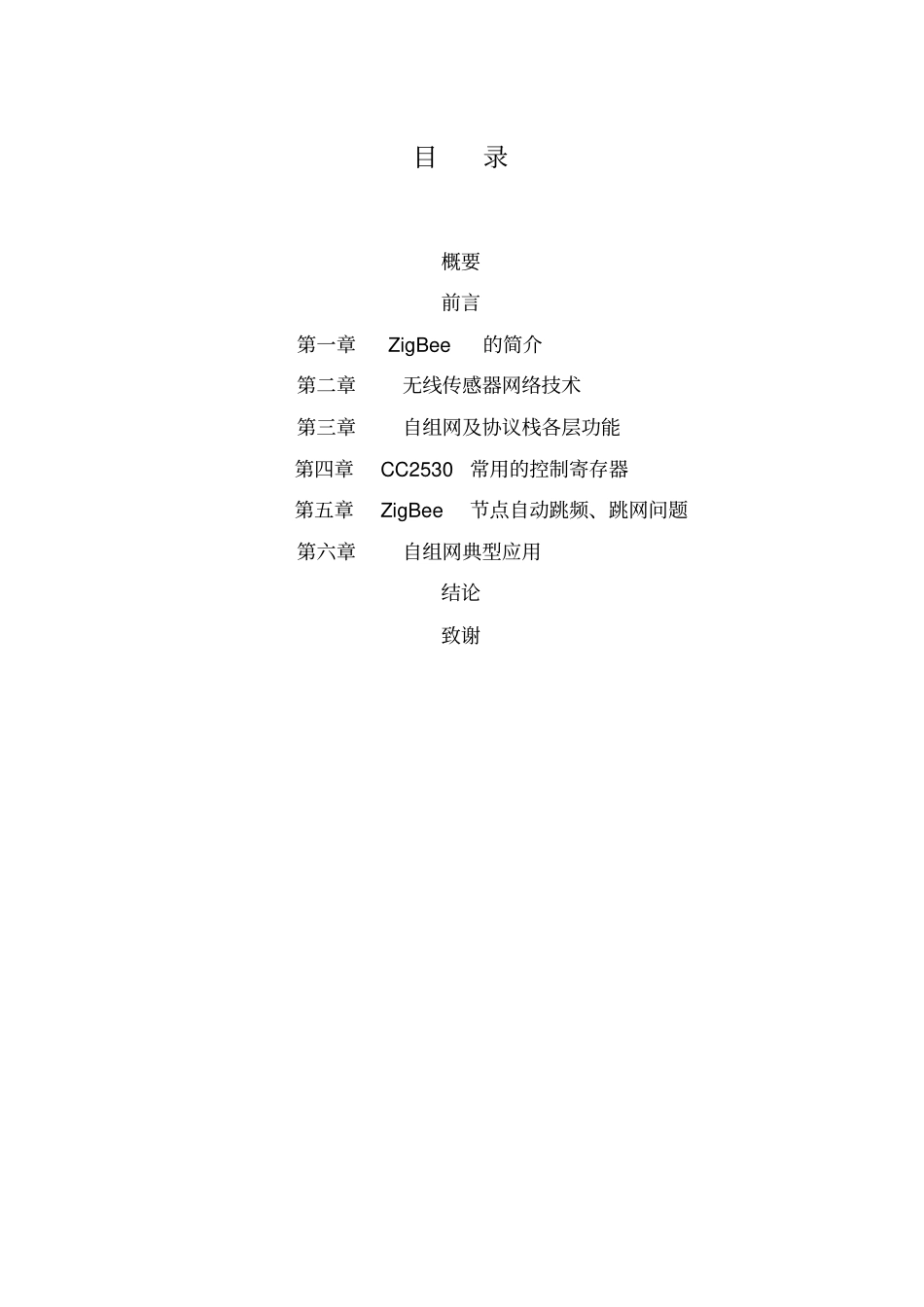 目 录

概要

前言

第一章 ZigBee 的简介

第二章 无线传感器网络技术

第三章 自组网及协议栈各层功能

第四章 CC2530 常用的控制寄存器

第五章 ZigBee 节点自动跳频、跳网问题

第六章 自组网典型应用

结论

致谢